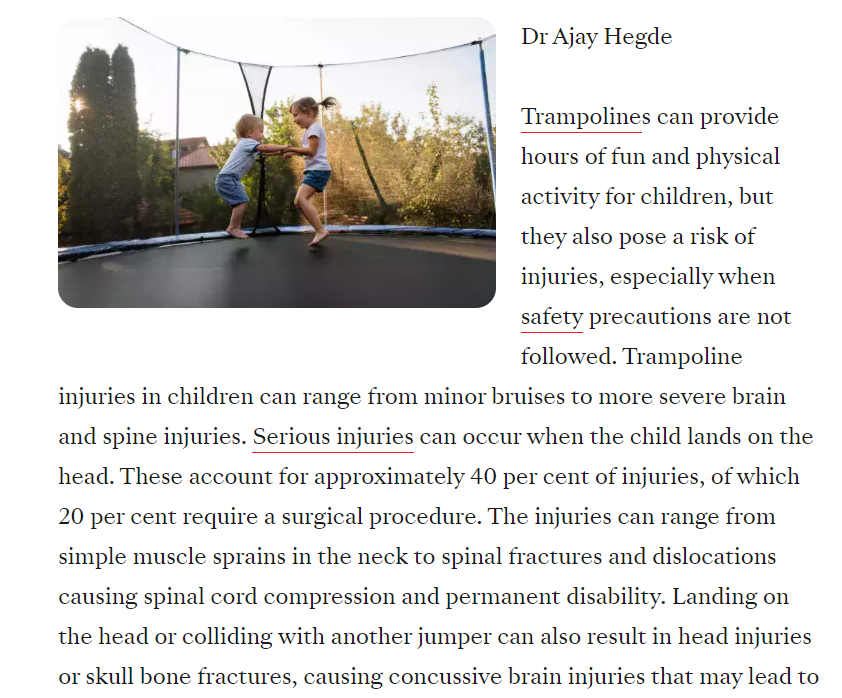 Dr Ajay Hegde

Trampolines can provide hours of fun and physical activity for children, but they also pose a risk of injuries, especially when safety precautions are not followed. Trampoline injuries in children can range from minor bruises to more severe brain and spine injuries. Serious injuries can occur when the child lands on the head. These account for approximately 40 per cent of injuries, of which 20 per cent require a surgical procedure. The injuries can range from simple muscle sprains in the neck to spinal fractures and dislocations causing spinal cord compression and permanent disability. Landing on the head or colliding with another jumper can also result in head injuries or skull bone fractures, causing concussive brain injuries that may lead to